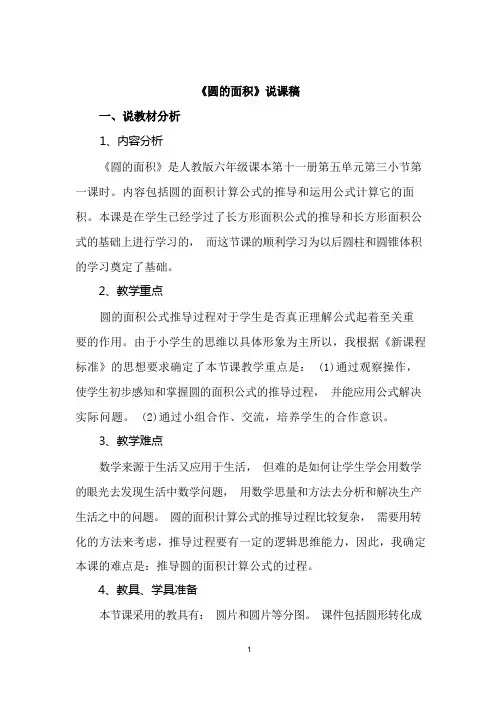 《圆的面积》说课稿

一、说教材分析

1、内容分析

《圆的面积》是人教版六年级课本第十一册第五单元第三小节第一课时。内容包括圆的面积计算公式的推导和运用公式计算它的面积。本课是在学生已经学过了长方形面积公式的推导和长方形面积公式的基础上进行学习的，而这节课的顺利学习为以后圆柱和圆锥体积的学习奠定了基础。

2、教学重点

圆的面积公式推导过程对于学生是否真正理解公式起着至关重要的作用。由于小学生的思维以具体形象为主所以，我根据《新课程标准》的思想要求确定了本节课教学重点是：(1)通过观察操作，使学生初步感知和掌握圆的面积公式的推导过程，并能应用公式解决实际问题。(2)通过小组合作、交流，培养学生的合作意识。

3、教学难点

数学来源于生活又应用于生活，但难的是如何让学生学会用数学的眼光去发现生活中数学问题，用数学思量和方法去分析和解决生产生活之中的问题。圆的面积计算公式的推导过程比较复杂，需要用转化的方法来考虑，推导过程要有一定的逻辑思维能力，因此，我确定本课的难点是：推导圆的面积计算公式的过程。

4、教具、学具准备

本节课采用的教具有：圆片和圆片等分图。课件包括圆形转化成

1